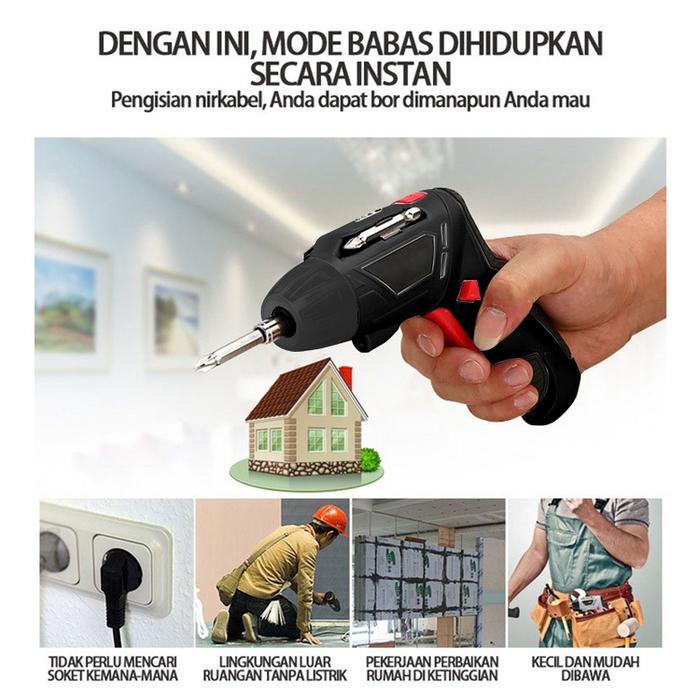 DENGAN INI, MODE BABAS DIHIDUPKAN SECARA INSTAN

Pengisian nirkabel, Anda dapat bor dimanapun Anda mau

TIDAK PERLU MENCARI SOKET KEMANA-MANA

LINGKUNGAN LUAR RUANGAN TANPA LISTRIK

PEKERJAAN PERBAIKAN RUMAH DI KETINGGIAN

KECIL DAN MUDAH DIBAWA